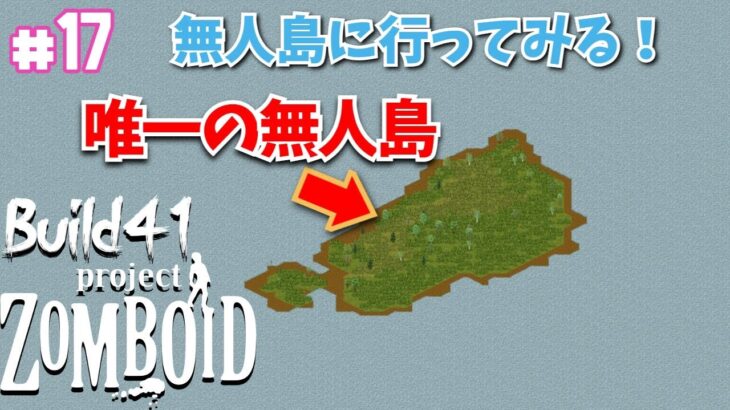 #17

無人島に行ってみる！

唯一の無人島

Build41

project

ZOMBOID